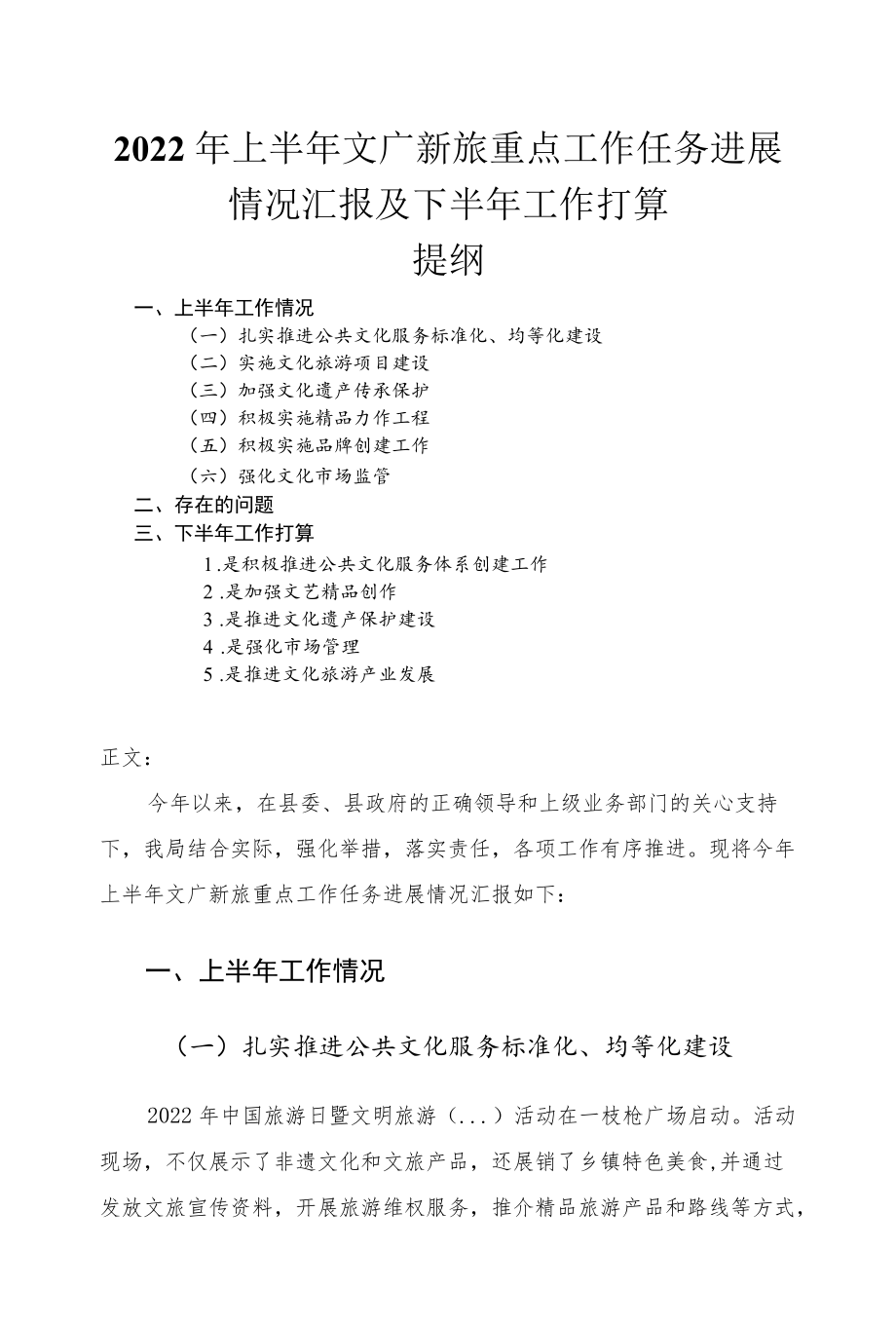 2022年上半年文广新旅重点工作任务进展情况汇报及下半年工作打算

提纲

一、上半年工作情况

（一）扎实推进公共文化服务标准化、均等化建设

（二）实施文化旅游项目建设

（三）加强文化遗产传承保护

（四）积极实施精品力作工程

（五）积极实施品牌创建工作

（六）强化文化市场监管

二、存在的问题

三、下半年工作打算

1.是积极推进公共文化服务体系创建工作

2.是加强文艺精品创作

3.是推进文化遗产保护建设

4.是强化市场管理

5.是推进文化旅游产业发展

正文：

今年以来，在县委、县政府的正确领导和上级业务部门的关心支持下，我局结合实际，强化举措，落实责任，各项工作有序推进。现将今年上半年文广新旅重点工作任务进展情况汇报如下：

一、上半年工作情况

（一）扎实推进公共文化服务标准化、均等化建设

2022年中国旅游日暨文明旅游（...）活动在一枝枪广场启动。活动现场，不仅展示了非遗文化和文旅产品，还展销了乡镇特色美食,并通过发放文旅宣传资料，开展旅游维权服务，推介精品旅游产品和路线等方式，